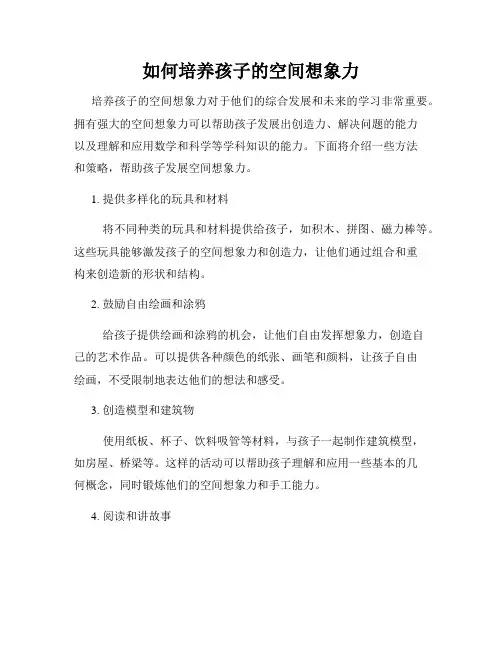 如何培养孩子的空间想象力

培养孩子的空间想象力对于他们的综合发展和未来的学习非常重要。拥有强大的空间想象力可以帮助孩子发展出创造力、解决问题的能力以及理解和应用数学和科学等学科知识的能力。下面将介绍一些方法和策略，帮助孩子发展空间想象力。

1. 提供多样化的玩具和材料

将不同种类的玩具和材料提供给孩子，如积木、拼图、磁力棒等。这些玩具能够激发孩子的空间想象力和创造力，让他们通过组合和重构来创造新的形状和结构。

2. 鼓励自由绘画和涂鸦

给孩子提供绘画和涂鸦的机会，让他们自由发挥想象力，创造自己的艺术作品。可以提供各种颜色的纸张、画笔和颜料，让孩子自由绘画，不受限制地表达他们的想法和感受。

3. 创造模型和建筑物

使用纸板、杯子、饮料吸管等材料，与孩子一起制作建筑模型，如房屋、桥梁等。这样的活动可以帮助孩子理解和应用一些基本的几何概念，同时锻炼他们的空间想象力和手工能力。

4. 阅读和讲故事